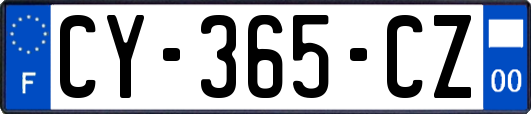 F

CY-365-CZ

00